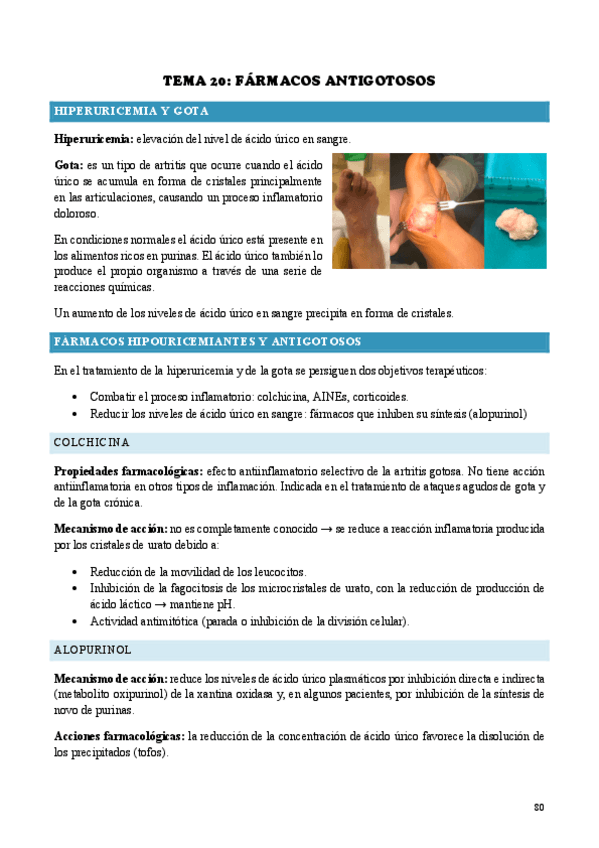 TEMA 20: FÁRMACOS ANTIGOTOSOS

HIPERURICEMIA Y GOTA

Hiperuricemia: elevación del nivel de ácido úrico en sangre.

Gota: es un tipo de artritis que ocurre cuando el ácido úrico se acumula en forma de cristales principalmente en las articulaciones, causando un proceso inflamatorio doloroso.

En condiciones normales el ácido úrico está presente en los alimentos ricos en purinas. El ácido úrico también lo produce el propio organismo a través de una serie de reacciones químicas.

Un aumento de los niveles de ácido úrico en sangre precipita en forma de cristales.

FÁRMACOS HIPOURICEMIANTES Y ANTIGOTOSOS

En el tratamiento de la hiperuricemia y de la gota se persiguen dos objetivos terapéuticos:

• Combatir el proceso inflamatorio: colchicina, AINEs, corticoides.
• Reducir los niveles de ácido úrico en sangre: fármacos que inhiben su síntesis (alopurinol)

COLCHICINA

Propiedades farmacológicas: efecto antiinflamatorio selectivo de la artritis gotosa. No tiene acción antiinflamatoria en otros tipos de inflamación. Indicada en el tratamiento de ataques agudos de gota y de la gota crónica.

Mecanismo de acción: no es completamente conocido → se reduce a reacción inflamatoria producida por los cristales de urato debido a:

• Reducción de la movilidad de los leucocitos.
• Inhibición de la fagocitosis de los microcristales de urato, con la reducción de producción de ácido láctico → mantiene pH.
• Actividad antimitótica (parada o inhibición de la división celular).

ALOPURINOL

Mecanismo de acción: reduce los niveles de ácido úrico plasmáticos por inhibición directa e indirecta (metabolito oxipurinol) de la xantina oxidasa y, en algunos pacientes, por inhibición de la síntesis de novo de purinas.

Acciones farmacológicas: la reducción de la concentración de ácido úrico favorece la disolución de los precipitados (tofos).

80